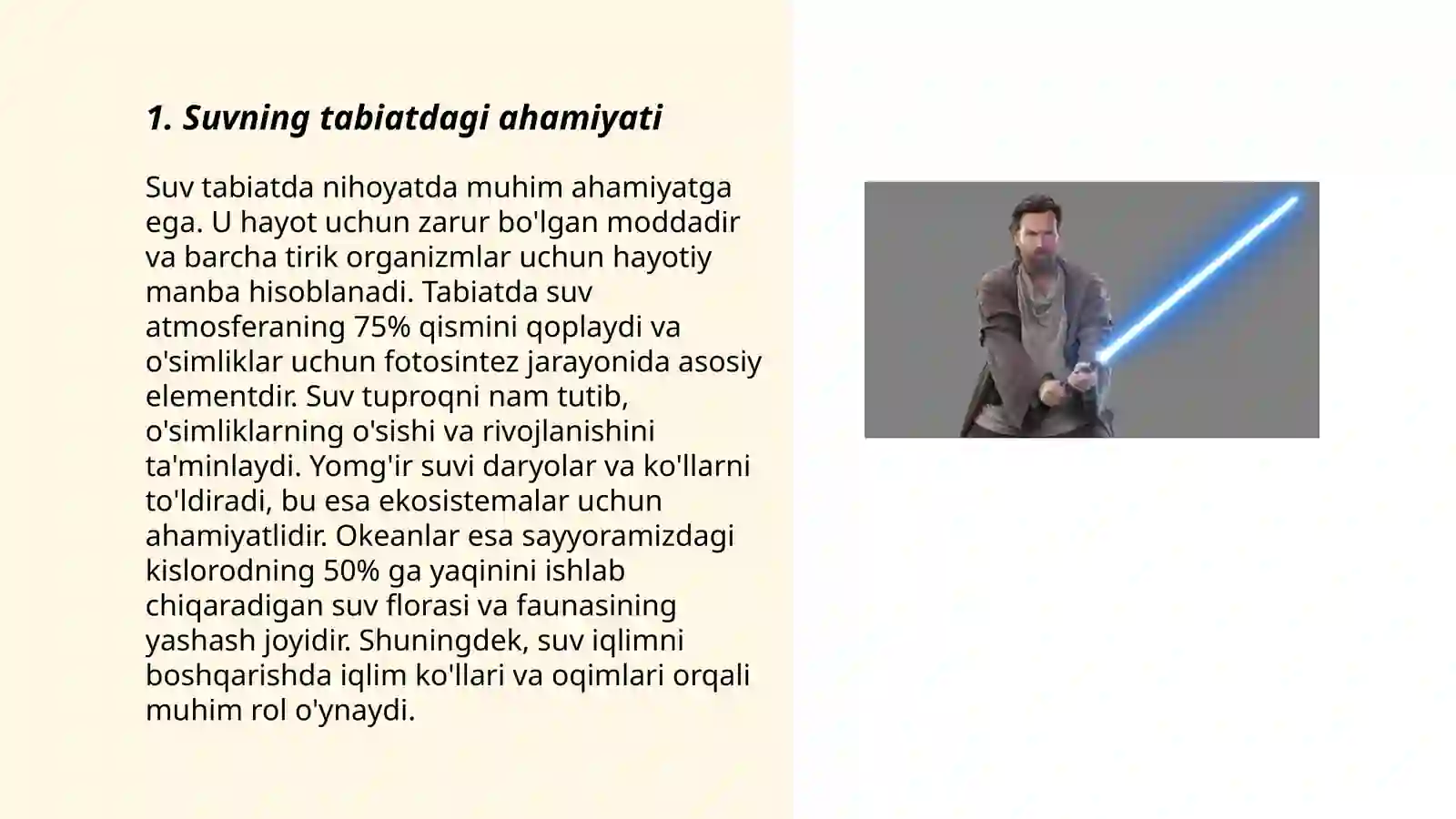 1. Suvning tabiatdagi ahamiyati

Suv tabiatda nihoyatda muhim ahamiyatga ega. U hayot uchun zarur bo'lgan moddadir va barcha tirik organizmlar uchun hayotiy manba hisoblanadi. Tabiatda suv atmosferaning 75% qismini qoplaydi va o'simliklar uchun fotosintez jarayonida asosiy elementdir. Suv tuproqni nam tutib, o'simliklarning o'sishi va rivojlanishini ta'minlaydi. Yomg'ir suvi daryolar va ko'llarni to'ldiradi, bu esa ekosistemalar uchun ahamiyatlidir. Okeanlar esa sayyoramizdagi kislorodning 50% ga yaqinini ishlab chiqaradigan suv florasi va faunasining yashash joyidir. Shuningdek, suv iqlimni boshqarishda iqlim ko'llari va oqimlari orqali muhim rol o'ynaydi.